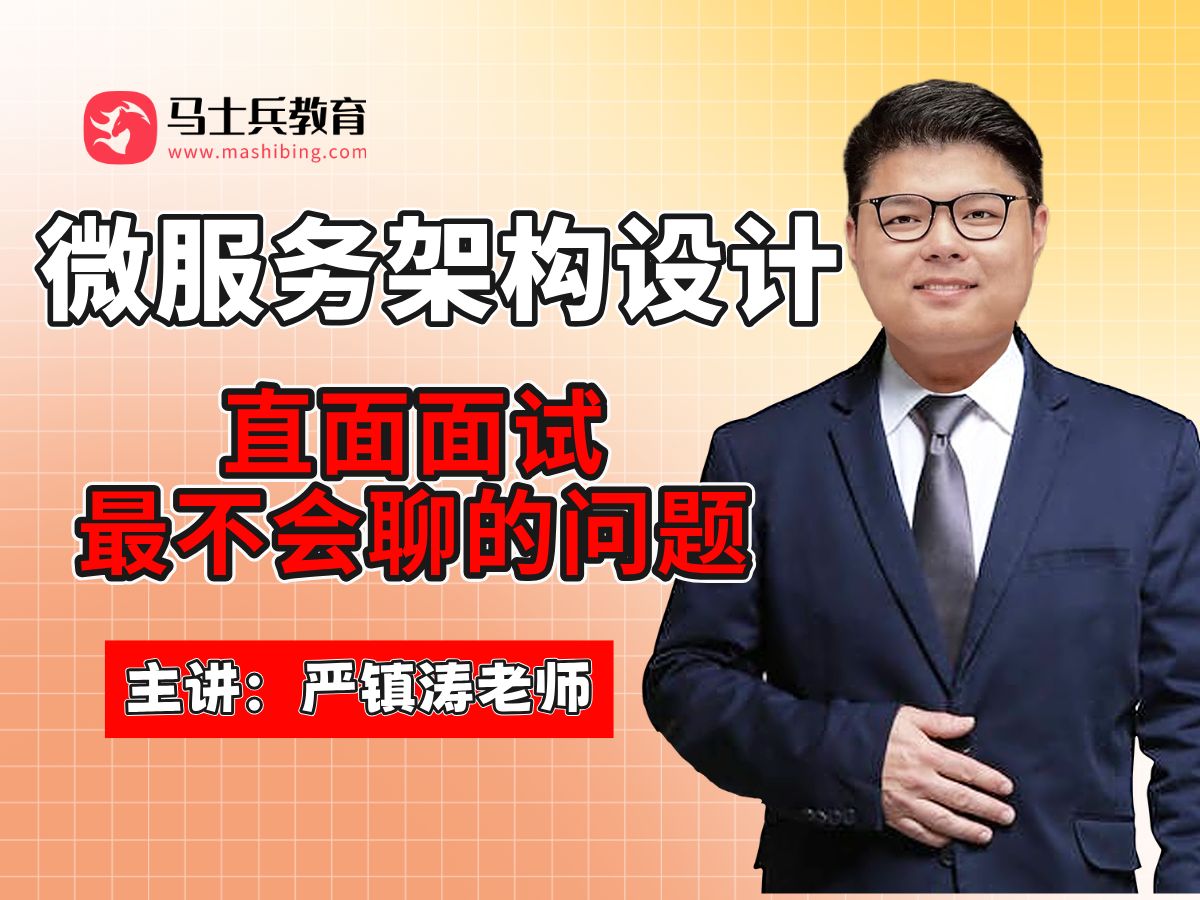 马士兵教育
www.mashibing.com

微服务架构设计

直面面试
最不会聊的问题

主讲：严镇涛老师